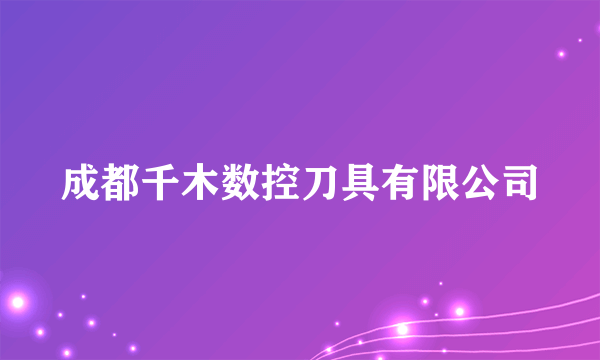 成都千木数控刀具有限公司